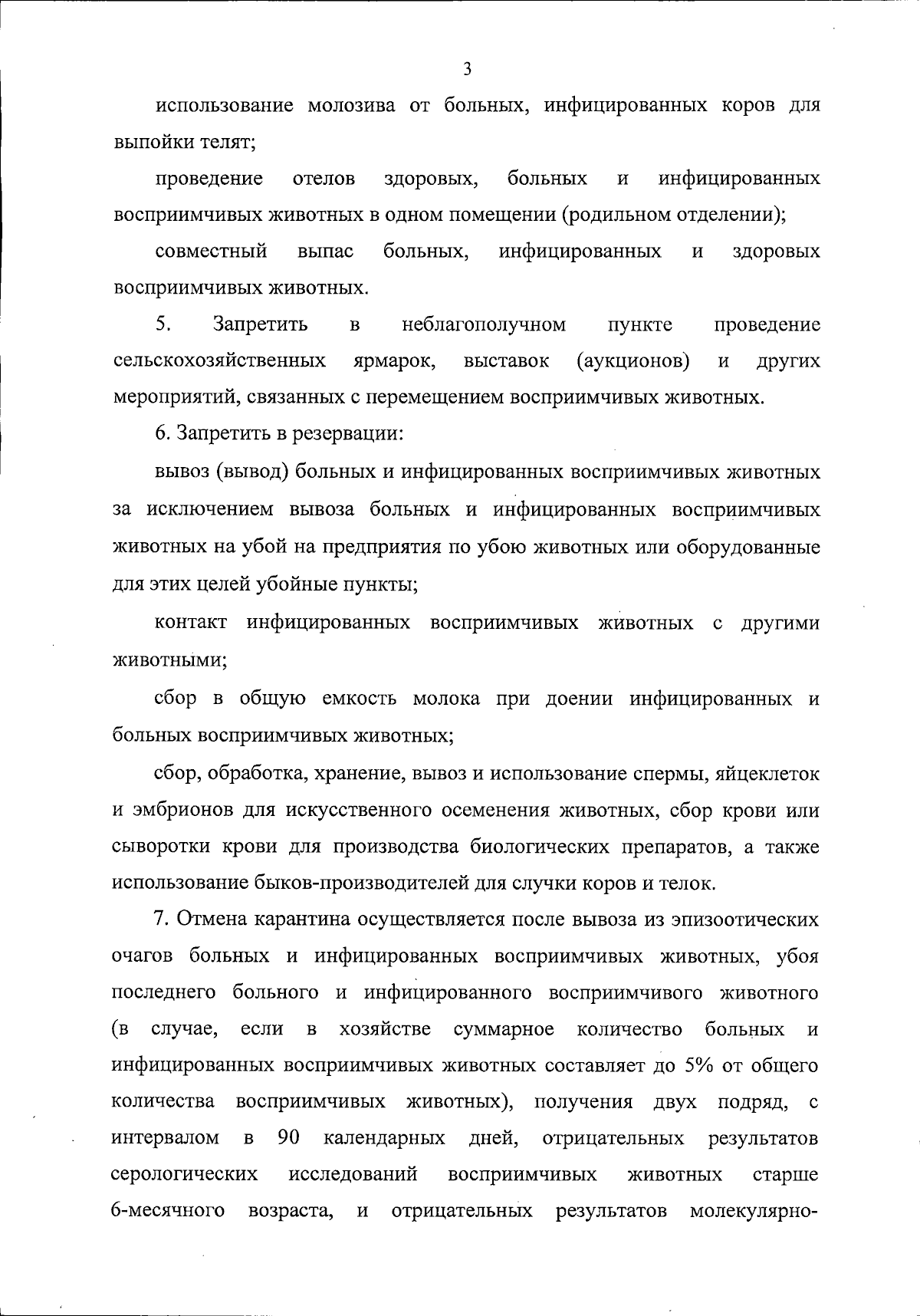 3

использование молозива от больных, инфицированных коров для выпойки телят;

проведение отелов здоровых, больных и инфицированных восприимчивых животных в одном помещении (родильном отделении);

совместный выпас больных, инфицированных и здоровых восприимчивых животных.

5. Запретить в неблагополучном пункте проведение сельскохозяйственных ярмарок, выставок (аукционов) и других мероприятий, связанных с перемещением восприимчивых животных.

6. Запретить в резервации:

вывоз (вывод) больных и инфицированных восприимчивых животных за исключением вывоза больных и инфицированных восприимчивых животных на убой на предприятия по убою животных или оборудованные для этих целей убойные пункты;

контакт инфицированных восприимчивых животных с другими животными;

сбор в общую емкость молока при доении инфицированных и больных восприимчивых животных;

сбор, обработка, хранение, вывоз и использование спермы, яйцеклеток и эмбрионов для искусственного осеменения животных, сбор крови или сыворотки крови для производства биологических препаратов, а также использование быков-производителей для случки коров и телок.

7. Отмена карантина осуществляется после вывоза из эпизоотических очагов больных и инфицированных восприимчивых животных, убоя последнего больного и инфицированного восприимчивого животного (в случае, если в хозяйстве суммарное количество больных и инфицированных восприимчивых животных составляет до 5% от общего количества восприимчивых животных), получения двух подряд, с интервалом в 90 календарных дней, отрицательных результатов серологических исследований восприимчивых животных старше 6-месячного возраста, и отрицательных результатов молекулярно-